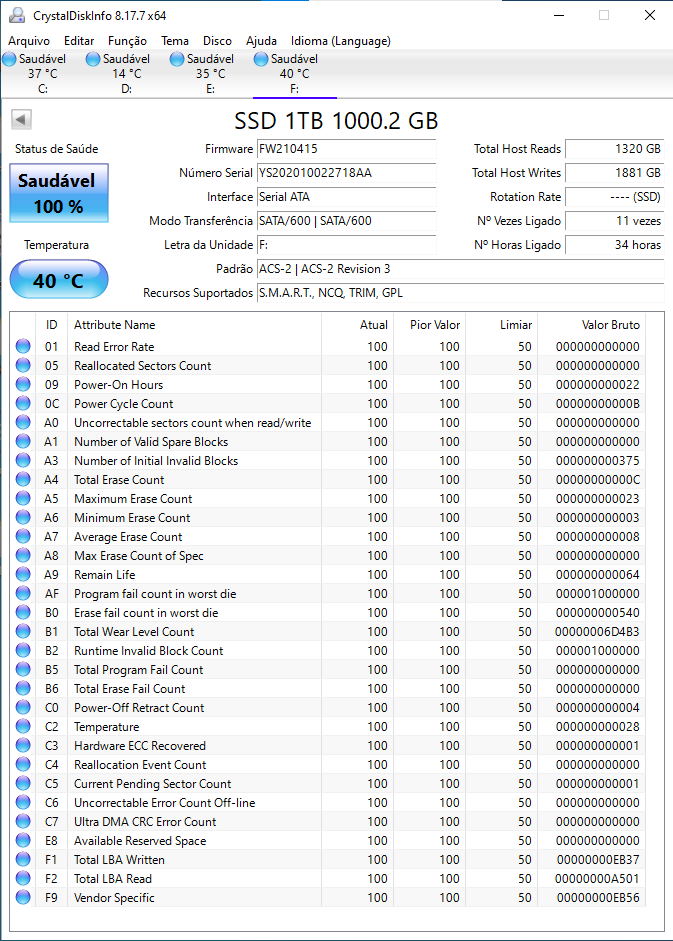 CrystalDiskInfo 8.17.7 x64

Arquivo Editar Função Tema Disco Ajuda Idioma (Language)

Saudável 37 °C C:
Saudável 14 °C D:
Saudável 35 °C E:
Saudável 40 °C F:

SSD 1TB 1000.2 GB

Status de Saúde
Saudável
100 %
Temperatura
40 °C

Firmware FW210415
Número Serial YS202010022718AA
Interface Serial ATA
Modo Transferência SATA/600 | SATA/600
Letra da Unidade F:
Padrão ACS-2 | ACS-2 Revision 3
Recursos Suportados S.M.A.R.T., NCQ, TRIM, GPL

Total Host Reads 1320 GB
Total Host Writes 1881 GB
Rotation Rate ---- (SSD)
Nº Vezes Ligado 11 vezes
Nº Horas Ligado 34 horas

| ID | Attribute Name | Atual | Pior Valor | Limiar | Valor Bruto |
|---|---|---|---|---|---|
| 01 | Read Error Rate | 100 | 100 | 50 | 000000000000 |
| 05 | Reallocated Sectors Count | 100 | 100 | 50 | 000000000000 |
| 09 | Power-On Hours | 100 | 100 | 50 | 000000000022 |
| 0C | Power Cycle Count | 100 | 100 | 50 | 00000000000B |
| A0 | Uncorrectable sectors count when read/write | 100 | 100 | 50 | 000000000000 |
| A1 | Number of Valid Spare Blocks | 100 | 100 | 50 | 000000000000 |
| A3 | Number of Initial Invalid Blocks | 100 | 100 | 50 | 000000000375 |
| A4 | Total Erase Count | 100 | 100 | 50 | 00000000000C |
| A5 | Maximum Erase Count | 100 | 100 | 50 | 000000000023 |
| A6 | Minimum Erase Count | 100 | 100 | 50 | 000000000003 |
| A7 | Average Erase Count | 100 | 100 | 50 | 000000000008 |
| A8 | Max Erase Count of Spec | 100 | 100 | 50 | 000000000000 |
| A9 | Remain Life | 100 | 100 | 50 | 000000000064 |
| AF | Program fail count in worst die | 100 | 100 | 50 | 000001000000 |
| B0 | Erase fail count in worst die | 100 | 100 | 50 | 000000000540 |
| B1 | Total Wear Level Count | 100 | 100 | 50 | 00000006D4B3 |
| B2 | Runtime Invalid Block Count | 100 | 100 | 50 | 000001000000 |
| B5 | Total Program Fail Count | 100 | 100 | 50 | 000000000000 |
| B6 | Total Erase Fail Count | 100 | 100 | 50 | 000000000000 |
| C0 | Power-Off Retract Count | 100 | 100 | 50 | 000000000004 |
| C2 | Temperature | 100 | 100 | 50 | 000000000028 |
| C3 | Hardware ECC Recovered | 100 | 100 | 50 | 000000000001 |
| C4 | Reallocation Event Count | 100 | 100 | 50 | 000000000000 |
| C5 | Current Pending Sector Count | 100 | 100 | 50 | 000000000001 |
| C6 | Uncorrectable Error Count Off-line | 100 | 100 | 50 | 000000000000 |
| C7 | Ultra DMA CRC Error Count | 100 | 100 | 50 | 000000000000 |
| E8 | Available Reserved Space | 100 | 100 | 50 | 000000000000 |
| F1 | Total LBA Written | 100 | 100 | 50 | 00000000EB37 |
| F2 | Total LBA Read | 100 | 100 | 50 | 00000000A501 |
| F9 | Vendor Specific | 100 | 100 | 50 | 00000000EB56 |